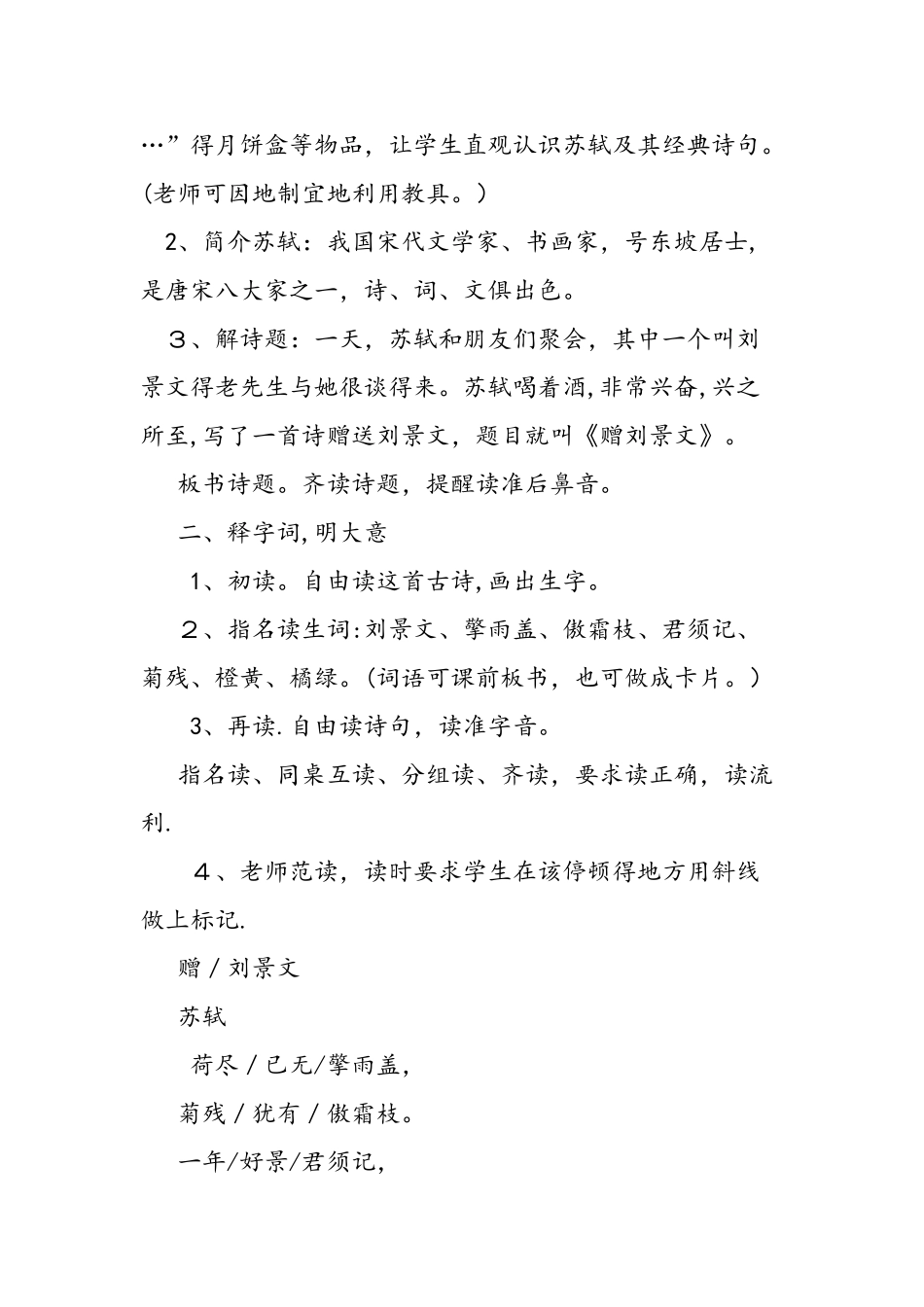 …”得月饼盒等物品，让学生直观认识苏轼及其经典诗句。(老师可因地制宜地利用教具。）

2、简介苏轼：我国宋代文学家、书画家，号东坡居士，是唐宋八大家之一，诗、词、文俱出色。

３、解诗题：一天，苏轼和朋友们聚会，其中一个叫刘景文得老先生与她很谈得来。苏轼喝着酒,非常兴奋,兴之所至,写了一首诗赠送刘景文，题目就叫《赠刘景文》。

板书诗题。齐读诗题，提醒读准后鼻音。

二、释字词,明大意

1、初读。自由读这首古诗,画出生字。

２、指名读生词:刘景文、擎雨盖、傲霜枝、君须记、菊残、橙黄、橘绿。(词语可课前板书，也可做成卡片。）

3、再读.自由读诗句，读准字音。

指名读、同桌互读、分组读、齐读，要求读正确，读流利.

４、老师范读，读时要求学生在该停顿得地方用斜线做上标记.

赠／刘景文

苏轼

荷尽／已无/擎雨盖，

菊残／犹有／傲霜枝。

一年/好景/君须记，